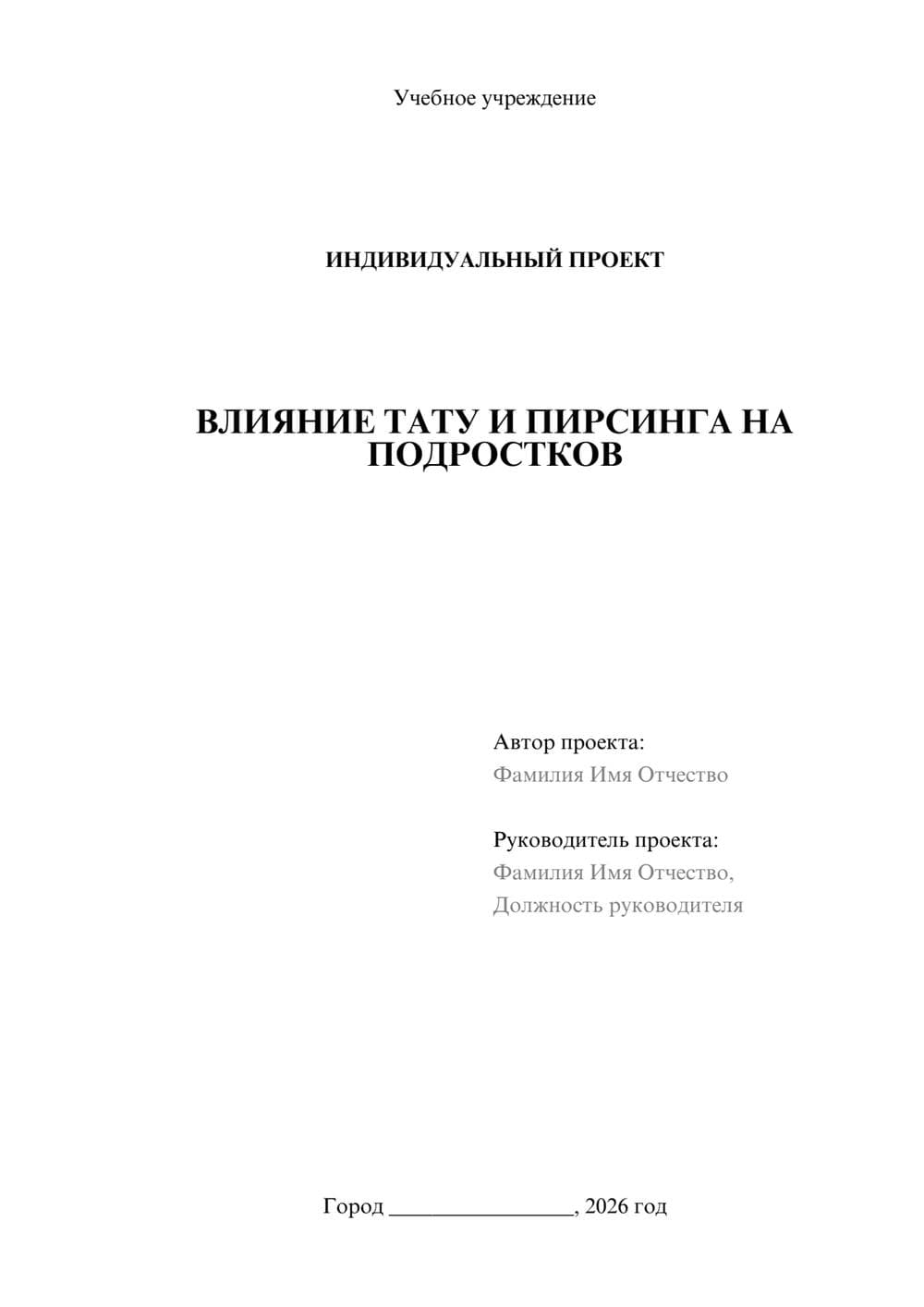 Учебное учреждение

ИНДИВИДУАЛЬНЫЙ ПРОЕКТ

ВЛИЯНИЕ ТАТУ И ПИРСИНГА НА ПОДРОСТКОВ

Автор проекта:
Фамилия Имя Отчество

Руководитель проекта:
Фамилия Имя Отчество,
Должность руководителя

Город ________________, 2026 год